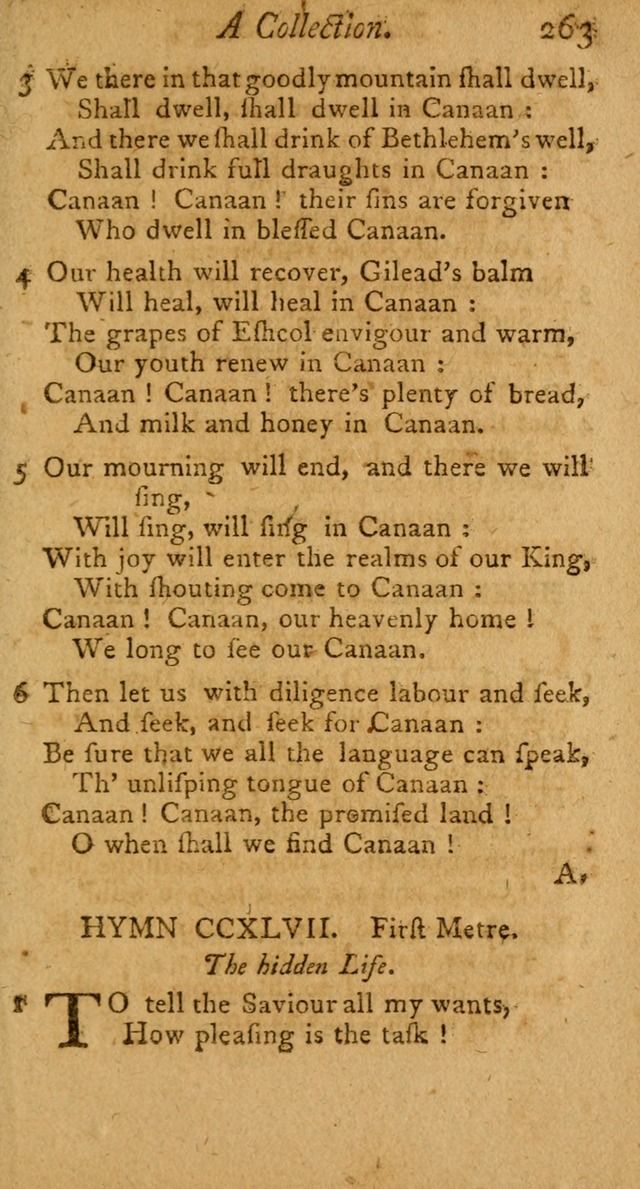 A Collection. 263

3 We there in that goodly mountain ſhall dwell, Shall dwell, ſhall dwell in Canaan : And there we ſhall drink of Bethlehem's well, Shall drink full draughts in Canaan : Canaan ! Canaan ! their ſins are forgiven Who dwell in bleſſed Canaan.

4 Our health will recover, Gilead's balm Will heal, will heal in Canaan : The grapes of Eſhcol envigour and warm, Our youth renew in Canaan : Canaan ! Canaan ! there's plenty of bread, And milk and honey in Canaan.

5 Our mourning will end, and there we will ſing, Will ſing, will ſing in Canaan : With joy will enter the realms of our King, With ſhouting come to Canaan : Canaan ! Canaan, our heavenly home ! We long to ſee our Canaan.

6 Then let us with diligence labour and ſeek, And ſeek, and ſeek for Canaan : Be ſure that we all the language can ſpeak, Th' unliſping tongue of Canaan : Canaan ! Canaan, the promiſed land ! O when ſhall we find Canaan !

A.

HYMN CCXLVII. Firſt Metre.

The hidden Life.

1 TO tell the Saviour all my wants, How pleaſing is the taſk !